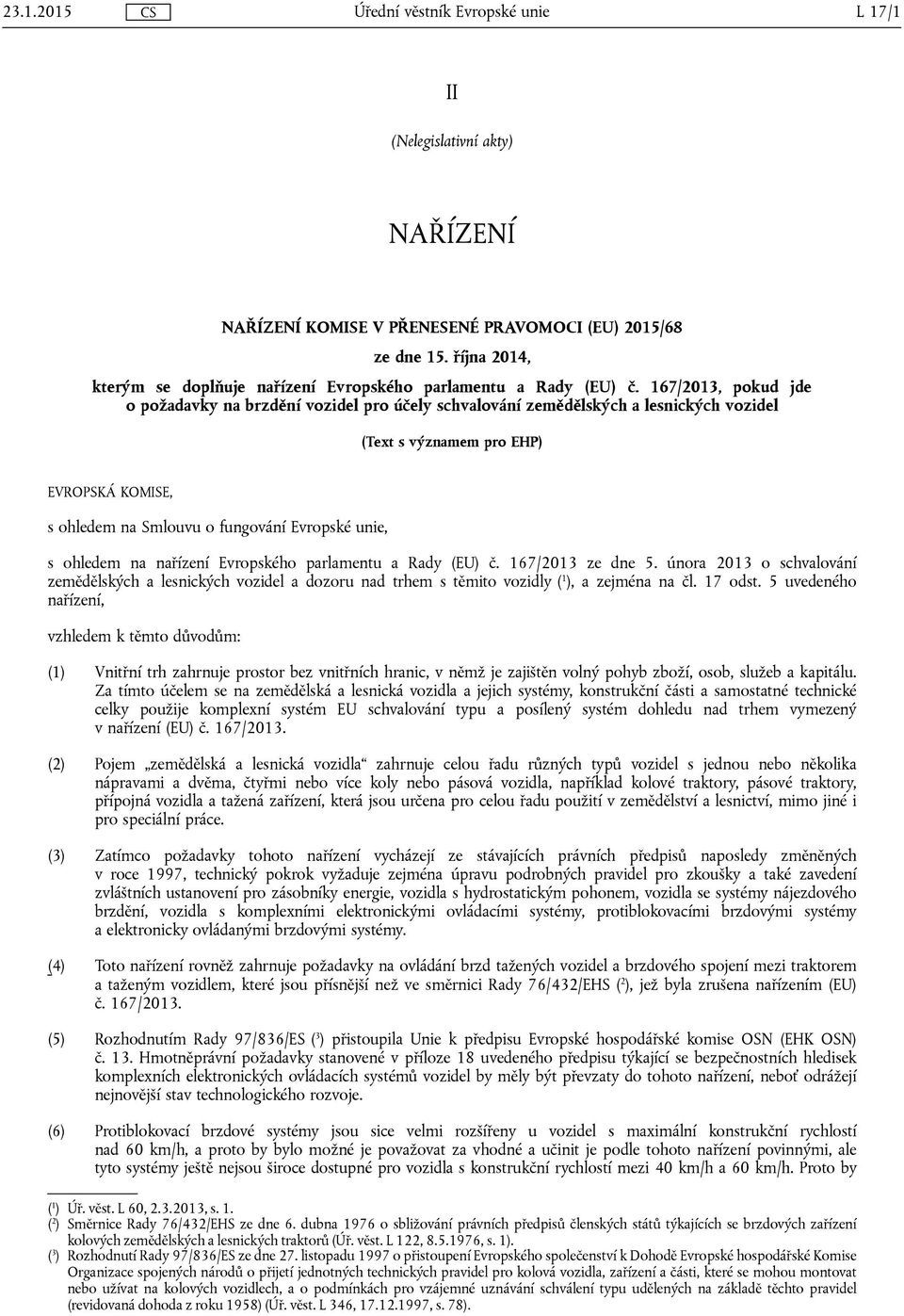 23.1.2015 CS Úřední věstník Evropské unie L 17/1

II

(Nelegislativní akty)

NAŘÍZENÍ

NAŘÍZENÍ KOMISE V PŘENESENÉ PRAVOMOCI (EU) 2015/68

ze dne 15. října 2014,

kterým se doplňuje nařízení Evropského parlamentu a Rady (EU) č. 167/2013, pokud jde o požadavky na brzdění vozidel pro účely schvalování zemědělských a lesnických vozidel

(Text s významem pro EHP)

EVROPSKÁ KOMISE,

s ohledem na Smlouvu o fungování Evropské unie,

s ohledem na nařízení Evropského parlamentu a Rady (EU) č. 167/2013 ze dne 5. února 2013 o schvalování zemědělských a lesnických vozidel a dozoru nad trhem s těmito vozidly ($^1$), a zejména na čl. 17 odst. 5 uvedeného nařízení,

vzhledem k těmto důvodům:

(1) Vnitřní trh zahrnuje prostor bez vnitřních hranic, v němž je zajištěn volný pohyb zboží, osob, služeb a kapitálu. Za tímto účelem se na zemědělská a lesnická vozidla a jejich systémy, konstrukční části a samostatné technické celky použije komplexní systém EU schvalování typu a posílený systém dohledu nad trhem vymezený v nařízení (EU) č. 167/2013.

(2) Pojem „zemědělská a lesnická vozidla“ zahrnuje celou řadu různých typů vozidel s jednou nebo několika nápravami a dvěma, čtyřmi nebo více koly nebo pásová vozidla, například kolové traktory, pásové traktory, přípojná vozidla a tažená zařízení, která jsou určena pro celou řadu použití v zemědělství a lesnictví, mimo jiné i pro speciální práce.

(3) Zatímco požadavky tohoto nařízení vycházejí ze stávajících právních předpisů naposledy změněných v roce 1997, technický pokrok vyžaduje zejména úpravu podrobných pravidel pro zkoušky a také zavedení zvláštních ustanovení pro zásobníky energie, vozidla s hydrostatickým pohonem, vozidla se systémy nájezdového brzdění, vozidla s komplexními elektronickými ovládacími systémy, protiblokovacími brzdovými systémy a elektronicky ovládanými brzdovými systémy.

(4) Toto nařízení rovněž zahrnuje požadavky na ovládání brzd tažených vozidel a brzdového spojení mezi traktorem a taženým vozidlem, které jsou přísnější než ve směrnici Rady 76/432/EHS ($^2$), jež byla zrušena nařízením (EU) č. 167/2013.

(5) Rozhodnutím Rady 97/836/ES ($^3$) přistoupila Unie k předpisu Evropské hospodářské komise OSN (EHK OSN) č. 13. Hmotněprávní požadavky stanovené v příloze 18 uvedeného předpisu týkající se bezpečnostních hledisek komplexních elektronických ovládacích systémů vozidel by měly být převzaty do tohoto nařízení, neboť odrážejí nejnovější stav technologického rozvoje.

(6) Protiblokovací brzdové systémy jsou sice velmi rozšířeny u vozidel s maximální konstrukční rychlostí nad 60 km/h, a proto by bylo možné je považovat za vhodné a učinit je podle tohoto nařízení povinnými, ale tyto systémy ještě nejsou široce dostupné pro vozidla s konstrukční rychlostí mezi 40 km/h a 60 km/h. Proto by

($^1$) Úř. věst. L 60, 2.3.2013, s. 1.
($^2$) Směrnice Rady 76/432/EHS ze dne 6. dubna 1976 o sbližování právních předpisů členských států týkajících se brzdových zařízení kolových zemědělských a lesnických traktorů (Úř. věst. L 122, 8.5.1976, s. 1).
($^3$) Rozhodnutí Rady 97/836/ES ze dne 27. listopadu 1997 o přistoupení Evropského společenství k Dohodě Evropské hospodářské Komise Organizace spojených národů o přijetí jednotných technických pravidel pro kolová vozidla, zařízení a části, které se mohou montovat nebo užívat na kolových vozidlech, a o podmínkách pro vzájemné uznávání schválení typu udělených na základě těchto pravidel (revidovaná dohoda z roku 1958) (Úř. věst. L 346, 17.12.1997, s. 78).